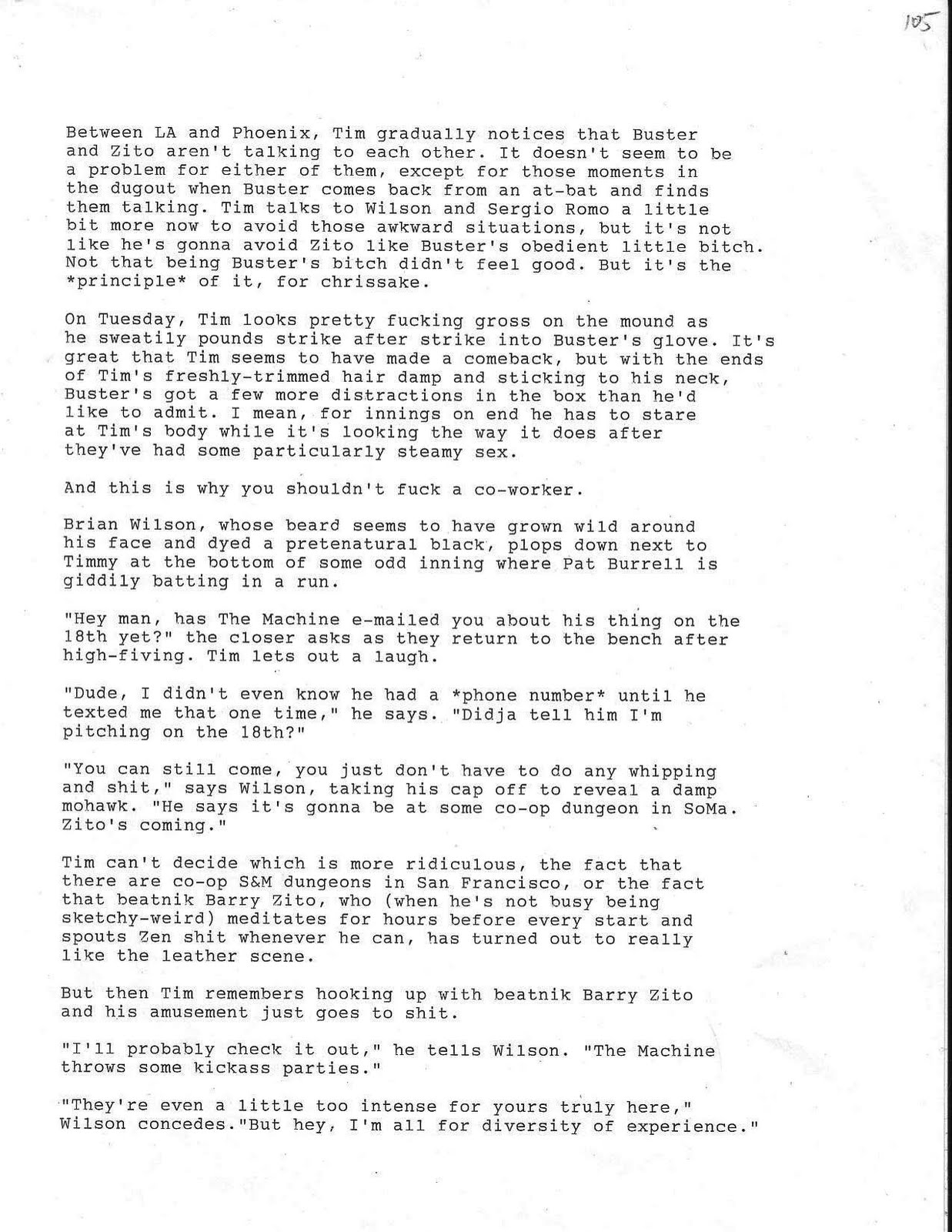 105

Between LA and Phoenix, Tim gradually notices that Buster and Zito aren't talking to each other. It doesn't seem to be a problem for either of them, except for those moments in the dugout when Buster comes back from an at-bat and finds them talking. Tim talks to Wilson and Sergio Romo a little bit more now to avoid those awkward situations, but it's not like he's gonna avoid Zito like Buster's obedient little bitch. Not that being Buster's bitch didn't feel good. But it's the *principle* of it, for chrissake.

On Tuesday, Tim looks pretty fucking gross on the mound as he sweatily pounds strike after strike into Buster's glove. It's great that Tim seems to have made a comeback, but with the ends of Tim's freshly-trimmed hair damp and sticking to his neck, Buster's got a few more distractions in the box than he'd like to admit. I mean, for innings on end he has to stare at Tim's body while it's looking the way it does after they've had some particularly steamy sex.

And this is why you shouldn't fuck a co-worker.

Brian Wilson, whose beard seems to have grown wild around his face and dyed a pretenatural black, plops down next to Timmy at the bottom of some odd inning where Pat Burrell is giddily batting in a run.

"Hey man, has The Machine e-mailed you about his thing on the 18th yet?" the closer asks as they return to the bench after high-fiving. Tim lets out a laugh.

"Dude, I didn't even know he had a *phone number* until he texted me that one time," he says. "Didja tell him I'm pitching on the 18th?"

"You can still come, you just don't have to do any whipping and shit," says Wilson, taking his cap off to reveal a damp mohawk. "He says it's gonna be at some co-op dungeon in SoMa. Zito's coming."

Tim can't decide which is more ridiculous, the fact that there are co-op S&M dungeons in San Francisco, or the fact that beatnik Barry Zito, who (when he's not busy being sketchy-weird) meditates for hours before every start and spouts Zen shit whenever he can, has turned out to really like the leather scene.

But then Tim remembers hooking up with beatnik Barry Zito and his amusement just goes to shit.

"I'll probably check it out," he tells Wilson. "The Machine throws some kickass parties."

"They're even a little too intense for yours truly here," Wilson concedes."But hey, I'm all for diversity of experience."